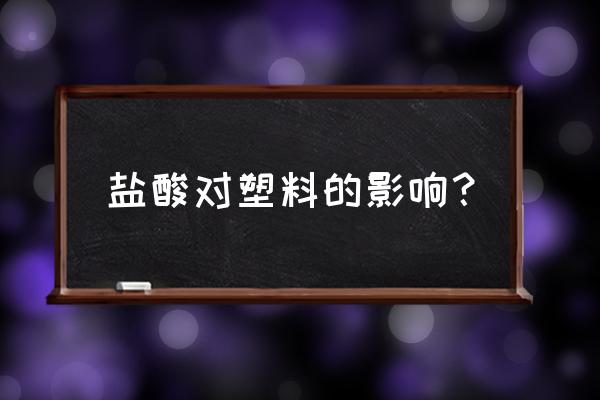 盐酸对塑料的影响？